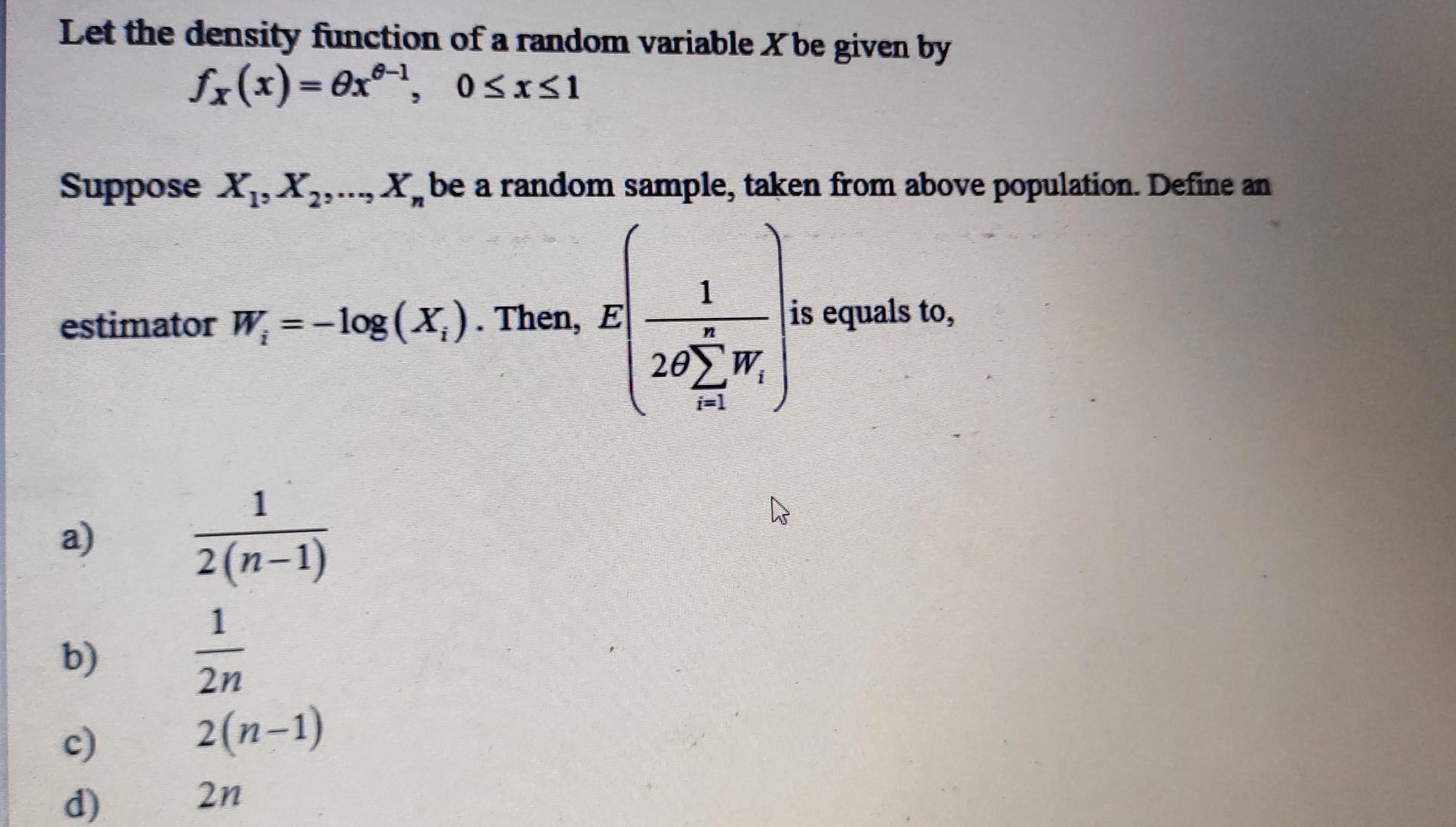 Let the density function of a random variable $X$ be given by

$f_X(x) = \theta x^{\theta-1}, \quad 0 \le x \le 1$

Suppose $X_1, X_2, ..., X_n$ be a random sample, taken from above population. Define an estimator $W_i = -\log(X_i)$. Then, $E\left(\frac{1}{2\theta\sum_{i=1}^{n} W_i}\right)$ is equals to,

a) $\frac{1}{2(n-1)}$

b) $\frac{1}{2n}$

c) $2(n-1)$

d) $2n$